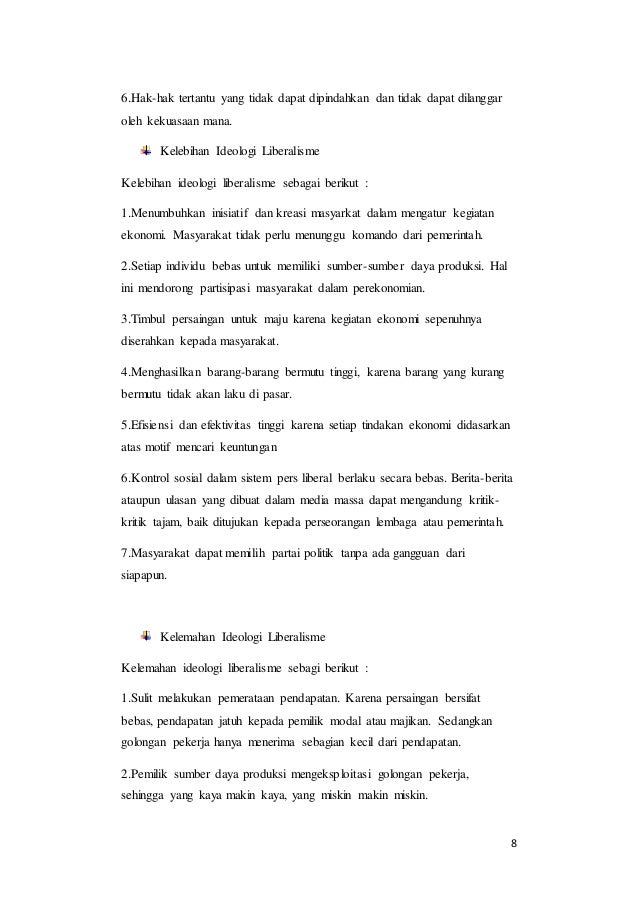 6.Hak-hak tertantu yang tidak dapat dipindahkan dan tidak dapat dilanggar oleh kekuasaan mana.

Kelebihan Ideologi Liberalisme

Kelebihan ideologi liberalisme sebagai berikut :

1.Menumbuhkan inisiatif dan kreasi masyarkat dalam mengatur kegiatan ekonomi. Masyarakat tidak perlu menunggu komando dari pemerintah.

2.Setiap individu bebas untuk memiliki sumber-sumber daya produksi. Hal ini mendorong partisipasi masyarakat dalam perekonomian.

3.Timbul persaingan untuk maju karena kegiatan ekonomi sepenuhnya diserahkan kepada masyarakat.

4.Menghasilkan barang-barang bermutu tinggi, karena barang yang kurang bermutu tidak akan laku di pasar.

5.Efisiensi dan efektivitas tinggi karena setiap tindakan ekonomi didasarkan atas motif mencari keuntungan

6.Kontrol sosial dalam sistem pers liberal berlaku secara bebas. Berita-berita ataupun ulasan yang dibuat dalam media massa dapat mengandung kritik-kritik tajam, baik ditujukan kepada perseorangan lembaga atau pemerintah.

7.Masyarakat dapat memilih partai politik tanpa ada gangguan dari siapapun.

Kelemahan Ideologi Liberalisme

Kelemahan ideologi liberalisme sebagi berikut :

1.Sulit melakukan pemerataan pendapatan. Karena persaingan bersifat bebas, pendapatan jatuh kepada pemilik modal atau majikan. Sedangkan golongan pekerja hanya menerima sebagian kecil dari pendapatan.

2.Pemilik sumber daya produksi mengeksploitasi golongan pekerja, sehingga yang kaya makin kaya, yang miskin makin miskin.

8